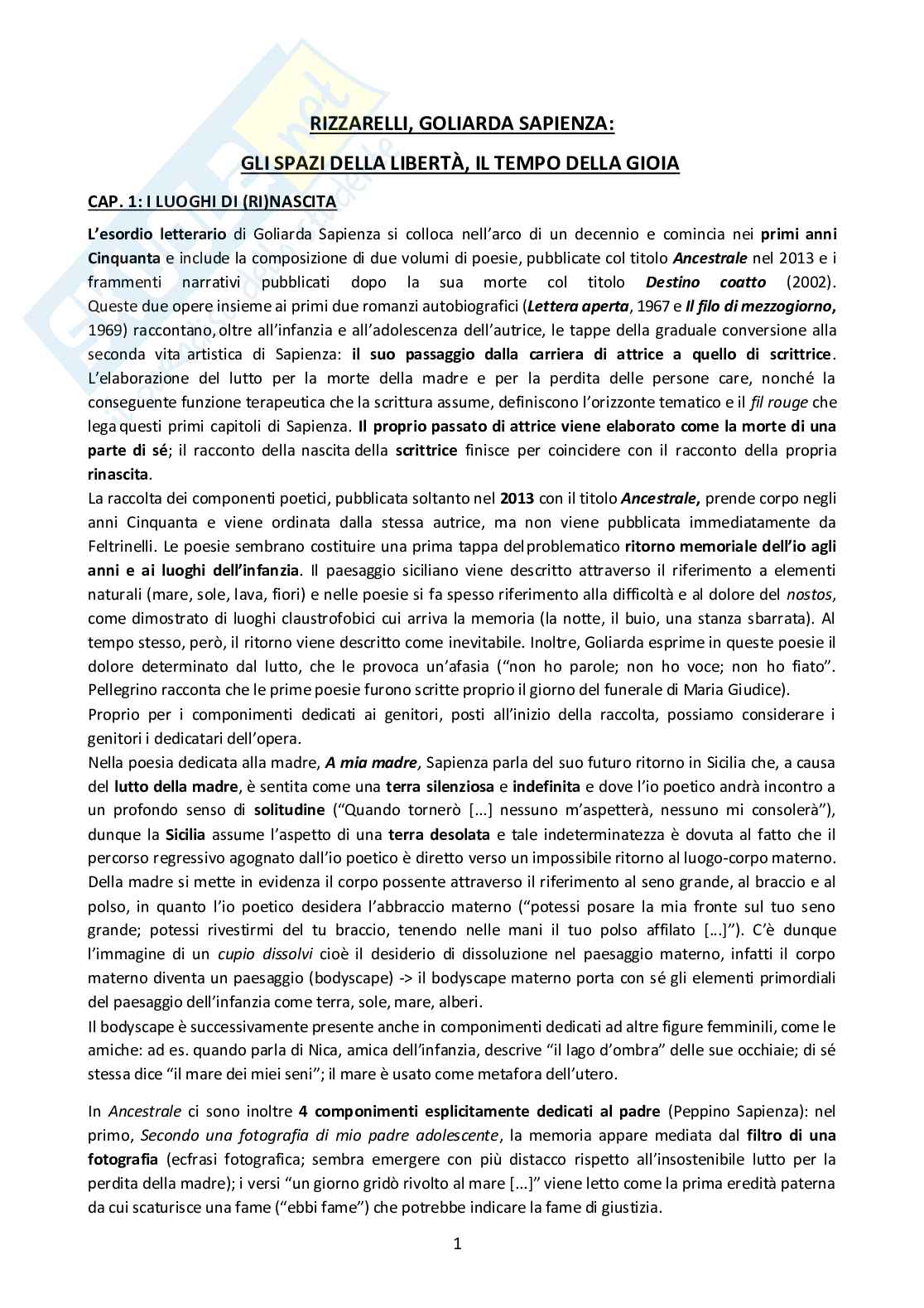 RIZZARELLI, GOLIARDA SAPIENZA:

GLI SPAZI DELLA LIBERTÀ, IL TEMPO DELLA GIOIA

CAP. 1: I LUOGHI DI (RI)NASCITA

L'esordio letterario di Goliarda Sapienza si colloca nell'arco di un decennio e comincia nei primi anni Cinquanta e include la composizione di due volumi di poesie, pubblicate col titolo Ancestrale nel 2013 e i frammenti narrativi pubblicati dopo la sua morte col titolo Destino coatto (2002). Queste due opere insieme ai primi due romanzi autobiografici (Lettera aperta, 1967 e Il filo di mezzogiorno, 1969) raccontano, oltre all'infanzia e all'adolescenza dell'autrice, le tappe della graduale conversione alla seconda vita artistica di Sapienza: il suo passaggio dalla carriera di attrice a quello di scrittrice. L'elaborazione del lutto per la morte della madre e per la perdita delle persone care, nonché la conseguente funzione terapeutica che la scrittura assume, definiscono l'orizzonte tematico e il fil rouge che lega questi primi capitoli di Sapienza. Il proprio passato di attrice viene elaborato come la morte di una parte di sé; il racconto della nascita della scrittrice finisce per coincidere con il racconto della propria rinascita.
La raccolta dei componenti poetici, pubblicata soltanto nel 2013 con il titolo Ancestrale, prende corpo negli anni Cinquanta e viene ordinata dalla stessa autrice, ma non viene pubblicata immediatamente da Feltrinelli. Le poesie sembrano costituire una prima tappa del problematico ritorno memoriale dell'io agli anni e ai luoghi dell'infanzia. Il paesaggio siciliano viene descritto attraverso il riferimento a elementi naturali (mare, sole, lava, fiori) e nelle poesie si fa spesso riferimento alla difficoltà e al dolore del nostos, come dimostrato di luoghi claustrofobici cui arriva la memoria (la notte, il buio, una stanza sbarrata). Al tempo stesso, però, il ritorno viene descritto come inevitabile. Inoltre, Goliarda esprime in queste poesie il dolore determinato dal lutto, che le provoca un'afasia ("non ho parole; non ho voce; non ho fiato". Pellegrino racconta che le prime poesie furono scritte proprio il giorno del funerale di Maria Giudice).
Proprio per i componimenti dedicati ai genitori, posti all'inizio della raccolta, possiamo considerare i genitori i dedicatari dell'opera.
Nella poesia dedicata alla madre, A mia madre, Sapienza parla del suo futuro ritorno in Sicilia che, a causa del lutto della madre, è sentita come una terra silenziosa e indefinita e dove l'io poetico andrà incontro a un profondo senso di solitudine ("Quando tornerò [...] nessuno m'aspetterà, nessuno mi consolerà"), dunque la Sicilia assume l'aspetto di una terra desolata e tale indeterminatezza è dovuta al fatto che il percorso regressivo agognato dall'io poetico è diretto verso un impossibile ritorno al luogo-corpo materno. Della madre si mette in evidenza il corpo possente attraverso il riferimento al seno grande, al braccio e al polso, in quanto l'io poetico desidera l'abbraccio materno ("potessi posare la mia fronte sul tuo seno grande; potessi rivestirmi del tu braccio, tenendo nelle mani il tuo polso affilato [...]"). C'è dunque l'immagine di un cupio dissolvi cioè il desiderio di dissoluzione nel paesaggio materno, infatti il corpo materno diventa un paesaggio (bodyscape) -> il bodyscape materno porta con sé gli elementi primordiali del paesaggio dell'infanzia come terra, sole, mare, alberi.
Il bodyscape è successivamente presente anche in componimenti dedicati ad altre figure femminili, come le amiche: ad es. quando parla di Nica, amica dell'infanzia, descrive "il lago d'ombra" delle sue occhiaie; di sé stessa dice "il mare dei miei seni"; il mare è usato come metafora dell'utero.

In Ancestrale ci sono inoltre 4 componimenti esplicitamente dedicati al padre (Peppino Sapienza): nel primo, Secondo una fotografia di mio padre adolescente, la memoria appare mediata dal filtro di una fotografia (ecfrasi fotografica; sembra emergere con più distacco rispetto all'insostenibile lutto per la perdita della madre); i versi "un giorno gridò rivolto al mare [...]" viene letto come la prima eredità paterna da cui scaturisce una fame ("ebbi fame") che potrebbe indicare la fame di giustizia.

1